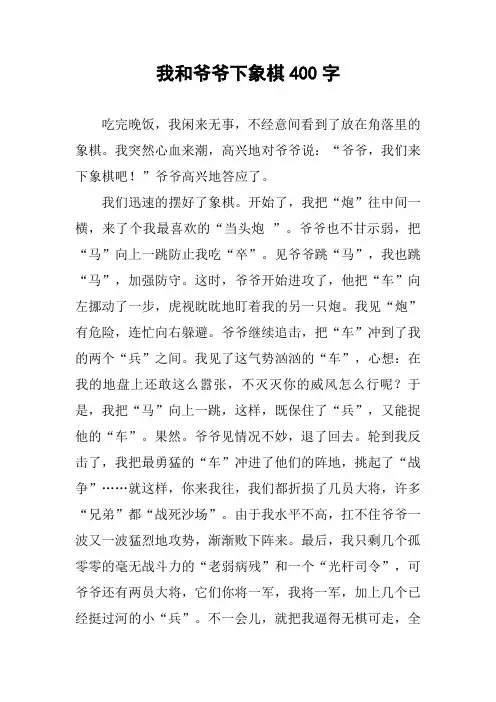 我和爷爷下象棋400字

吃完晚饭，我闲来无事，不经意间看到了放在角落里的象棋。我突然心血来潮，高兴地对爷爷说：“爷爷，我们来下象棋吧！”爷爷高兴地答应了。

我们迅速的摆好了象棋。开始了，我把“炮”往中间一横，来了个我最喜欢的“当头炮 ”。爷爷也不甘示弱，把“马”向上一跳防止我吃“卒”。见爷爷跳“马”，我也跳“马”，加强防守。这时，爷爷开始进攻了，他把“车”向左挪动了一步，虎视眈眈地盯着我的另一只炮。我见“炮”有危险，连忙向右躲避。爷爷继续追击，把“车”冲到了我的两个“兵”之间。我见了这气势汹汹的“车”，心想：在我的地盘上还敢这么嚣张，不灭灭你的威风怎么行呢？于是，我把“马”向上一跳，这样，既保住了“兵”，又能捉他的“车”。果然。爷爷见情况不妙，退了回去。轮到我反击了，我把最勇猛的“车”冲进了他们的阵地，挑起了“战争”……就这样，你来我往，我们都折损了几员大将，许多“兄弟”都“战死沙场”。由于我水平不高，扛不住爷爷一波又一波猛烈地攻势，渐渐败下阵来。最后，我只剩几个孤零零的毫无战斗力的“老弱病残”和一个“光杆司令”，可爷爷还有两员大将，它们你将一军，我将一军，加上几个已经挺过河的小“兵”。不一会儿，就把我逼得无棋可走，全